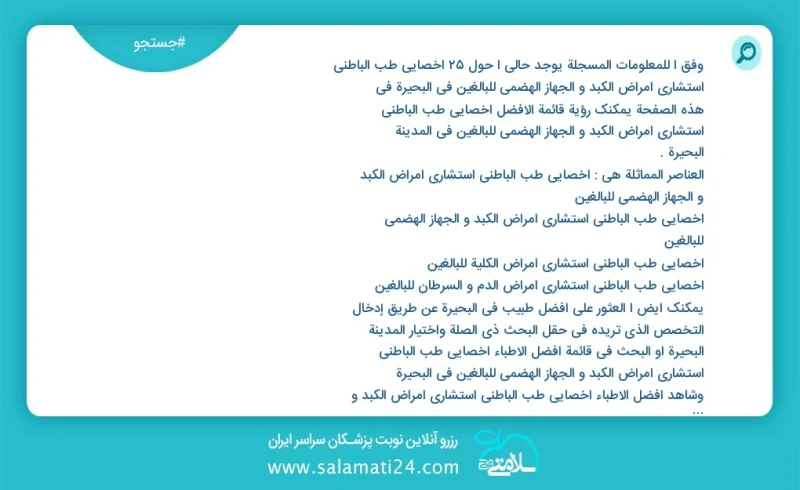 #جستجو

وفق ا للمعلومات المسجلة يوجد حالی ا حول ۲۵ اخصایی طب الباطنی استشاری امراض الکبد و الجهاز الهضمی للبالغین فی البحیرة فی هذه الصفحة یمکنک رؤیة قائمة الافضل اخصایی طب الباطنی استشاری امراض الکبد و الجهاز الهضمی للبالغین فی المدینة البحیرة .
العناصر المماثلة هی : اخصایی طب الباطنی استشاری امراض الکبد و الجهاز الهضمی للبالغین
اخصایی طب الباطنی استشاری امراض الکبد و الجهاز الهضمی للبالغین
اخصایی طب الباطنی استشاری امراض الکلیة للبالغین
اخصایی طب الباطنی استشاری امراض الدم و السرطان للبالغین
یمکنک ایض ا العثور علی افضل طبیب فی البحیرة عن طریق إدخال التخصص الذی تریده فی حقل البحث ذی الصلة واختیار المدینة البحیرة او البحث فی قائمة افضل الاطباء اخصایی طب الباطنی استشاری امراض الکبد و الجهاز الهضمی للبالغین فی البحیرة وشاهد افضل الاطباء اخصایی طب الباطنی استشاری امراض الکبد و ...

رزرو آنلاین نوبت پزشکان سراسر ایران
www.salamati24.com
سلامتی ۲۴